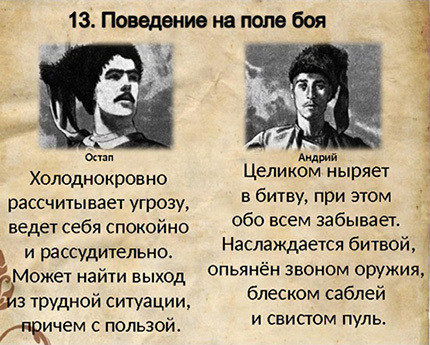 13. Поведение на поле боя

Остап

Холоднокровно рассчитывает угрозу, ведет себя спокойно и рассудительно. Может найти выход из трудной ситуации, причем с пользой.

Андрий

Целиком ныряет в битву, при этом обо всем забывает. Наслаждается битвой, опьянён звоном оружия, блеском саблей и свистом пуль.